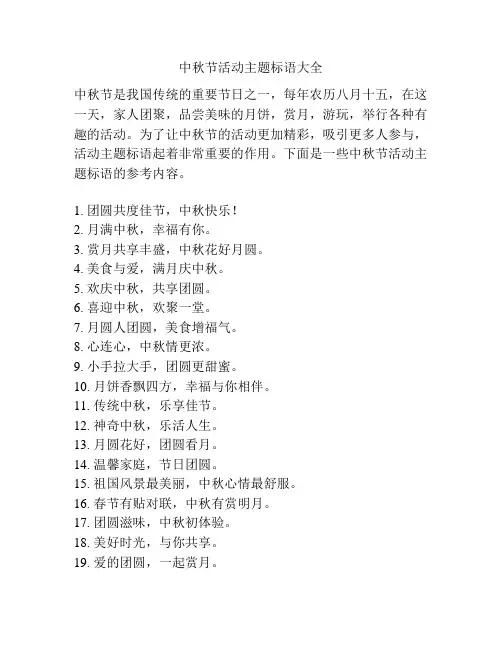 中秋节活动主题标语大全

中秋节是我国传统的重要节日之一，每年农历八月十五，在这一天，家人团聚，品尝美味的月饼，赏月，游玩，举行各种有趣的活动。为了让中秋节的活动更加精彩，吸引更多人参与，活动主题标语起着非常重要的作用。下面是一些中秋节活动主题标语的参考内容。

1. 团圆共度佳节，中秋快乐！
2. 月满中秋，幸福有你。
3. 赏月共享丰盛，中秋花好月圆。
4. 美食与爱，满月庆中秋。
5. 欢庆中秋，共享团圆。
6. 喜迎中秋，欢聚一堂。
7. 月圆人团圆，美食增福气。
8. 心连心，中秋情更浓。
9. 小手拉大手，团圆更甜蜜。
10. 月饼香飘四方，幸福与你相伴。
11. 传统中秋，乐享佳节。
12. 神奇中秋，乐活人生。
13. 月圆花好，团圆看月。
14. 温馨家庭，节日团圆。
15. 祖国风景最美丽，中秋心情最舒服。
16. 春节有贴对联，中秋有赏明月。
17. 团圆滋味，中秋初体验。
18. 美好时光，与你共享。
19. 爱的团圆，一起赏月。